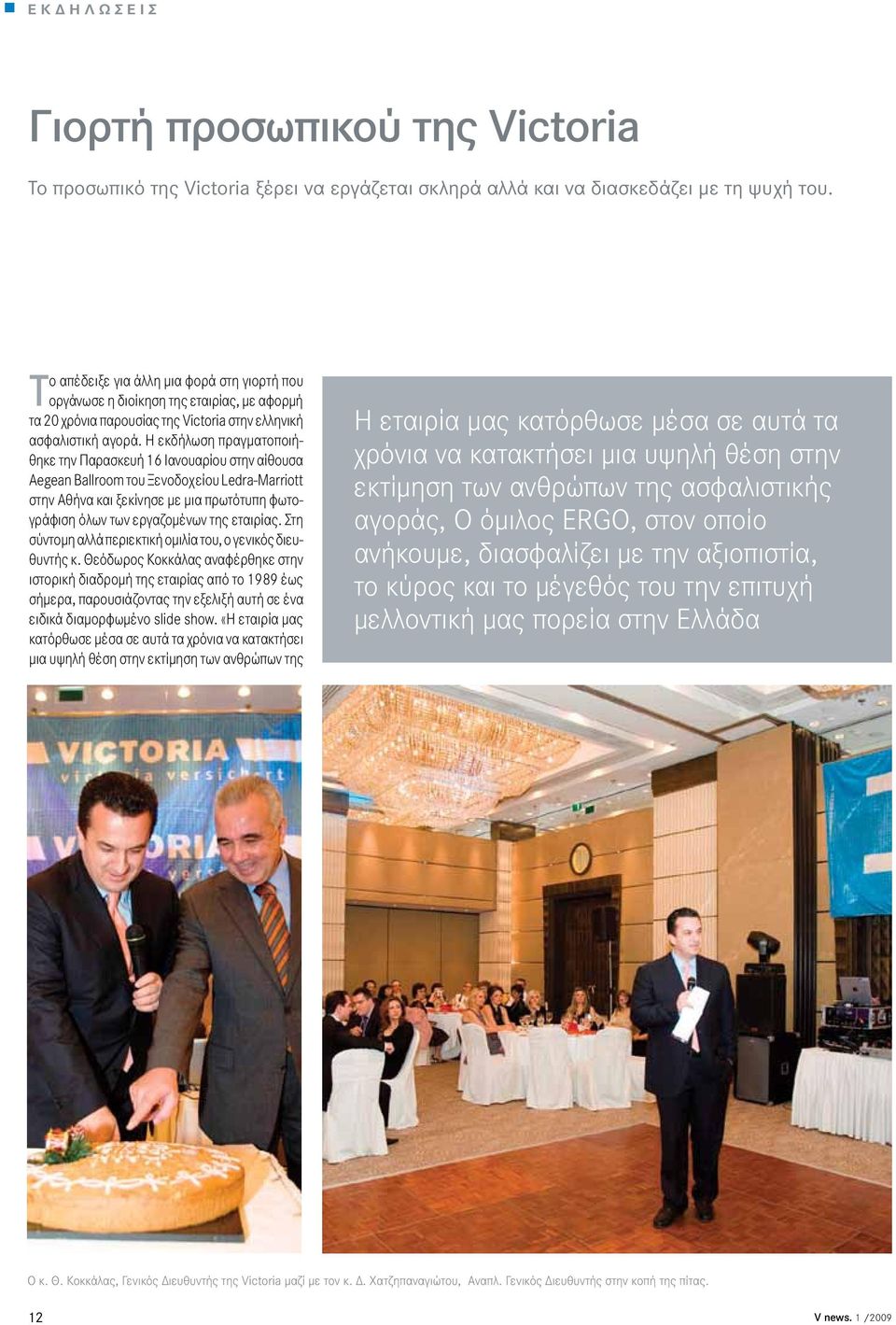 ΕΚΔΗΛΩΣΕΙΣ

Γιορτή προσωπικού της Victoria

Το προσωπικό της Victoria ξέρει να εργάζεται σκληρά αλλά και να διασκεδάζει με τη ψυχή του.

Το απέδειξε για άλλη μια φορά στη γιορτή που οργάνωσε η διοίκηση της εταιρίας, με αφορμή τα 20 χρόνια παρουσίας της Victoria στην ελληνική ασφαλιστική αγορά. Η εκδήλωση πραγματοποιήθηκε την Παρασκευή 16 Ιανουαρίου στην αίθουσα Aegean Ballroom του Ξενοδοχείου Ledra-Marriott στην Αθήνα και ξεκίνησε με μια πρωτότυπη φωτογράφιση όλων των εργαζομένων της εταιρίας. Στη σύντομη αλλά περιεκτική ομιλία του, ο γενικός διευθυντής κ. Θεόδωρος Κοκκάλας αναφέρθηκε στην ιστορική διαδρομή της εταιρίας από το 1989 έως σήμερα, παρουσιάζοντας την εξέλιξή αυτή σε ένα ειδικά διαμορφωμένο slide show. «Η εταιρία μας κατόρθωσε μέσα σε αυτά τα χρόνια να κατακτήσει μια υψηλή θέση στην εκτίμηση των ανθρώπων της

Η εταιρία μας κατόρθωσε μέσα σε αυτά τα χρόνια να κατακτήσει μια υψηλή θέση στην εκτίμηση των ανθρώπων της ασφαλιστικής αγοράς, Ο όμιλος ERGO, στον οποίο ανήκουμε, διασφαλίζει με την αξιοπιστία, το κύρος και το μέγεθός του την επιτυχή μελλοντική μας πορεία στην Ελλάδα

VICTORIA
victoria versichert
VICTORIA

Ο κ. Θ. Κοκκάλας, Γενικός Διευθυντής της Victoria μαζί με τον κ. Δ. Χατζηπαναγιώτου, Αναπλ. Γενικός Διευθυντής στην κοπή της πίτας.

12

V news. 1 /2009